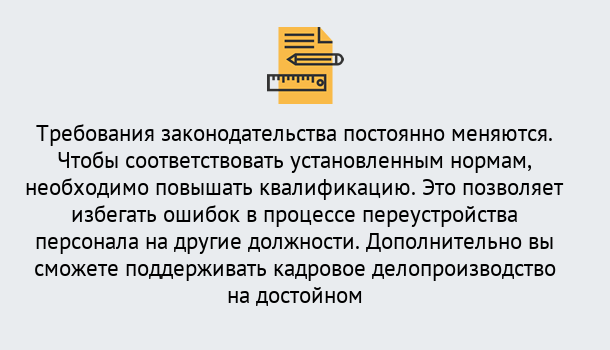 Требования законодательства постоянно меняются. Чтобы соответствовать установленным нормам, необходимо повышать квалификацию. Это позволяет избегать ошибок в процессе переустройства персонала на другие должности. Дополнительно вы сможете поддерживать кадровое делопроизводство на достойном